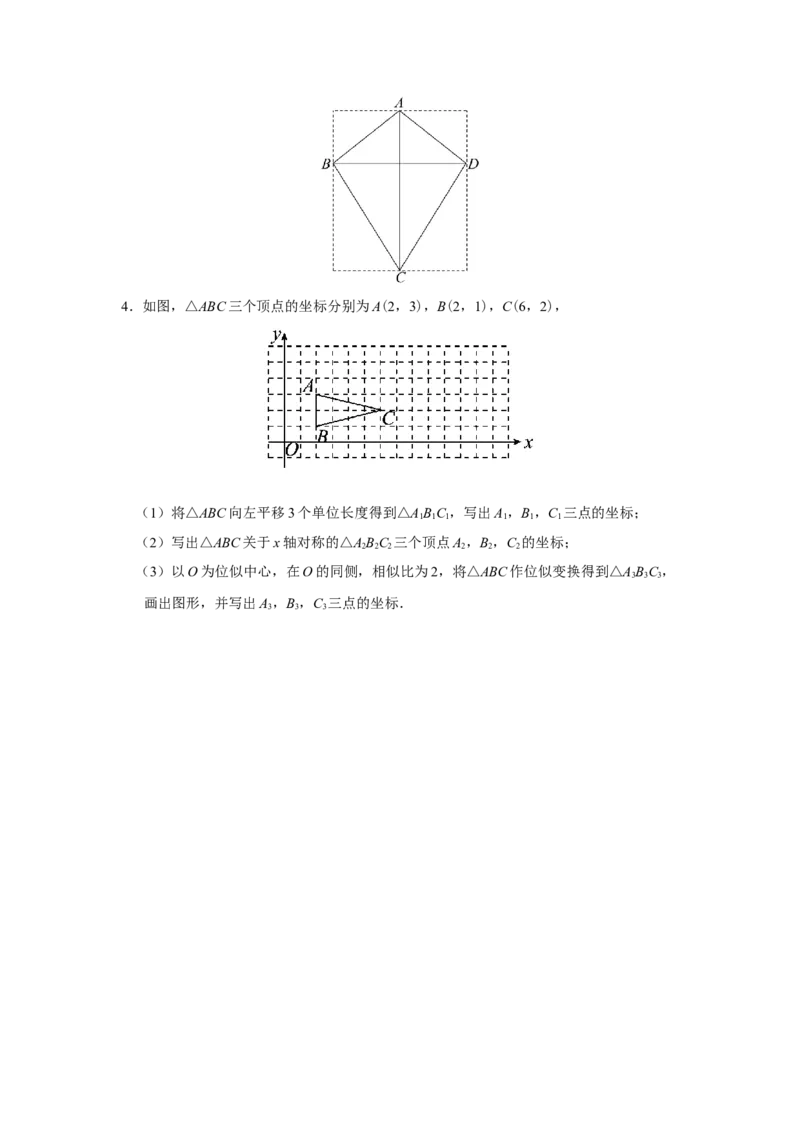 A
B
D
C

4．如图，$\triangle ABC$三个顶点的坐标分别为$A(2，3)$，$B(2，1)$，$C(6，2)$，

y
A
C
B
O
x

（1）将$\triangle ABC$向左平移3个单位长度得到$\triangle A_1B_1C_1$，写出$A_1$，$B_1$，$C_1$三点的坐标；

（2）写出$\triangle ABC$关于x轴对称的$\triangle A_2B_2C_2$三个顶点$A_2$，$B_2$，$C_2$的坐标；

（3）以O为位似中心，在O的同侧，相似比为2，将$\triangle ABC$作位似变换得到$\triangle A_3B_3C_3$，画出图形，并写出$A_3$，$B_3$，$C_3$三点的坐标．